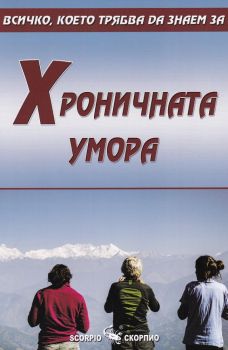 ВСИЧКО, КОЕТО ТРЯБВА ДА ЗНАЕМ ЗА

ХРОНИЧНАТА УМОРА

SCORPIO СКОРПИО